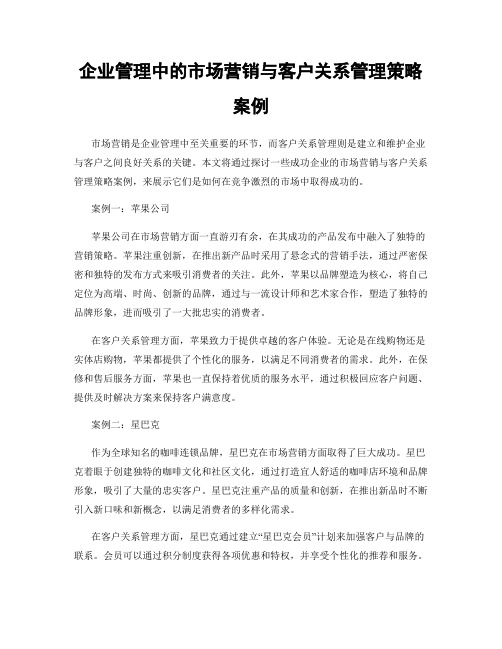 企业管理中的市场营销与客户关系管理策略案例

市场营销是企业管理中至关重要的环节，而客户关系管理则是建立和维护企业与客户之间良好关系的关键。本文将通过探讨一些成功企业的市场营销与客户关系管理策略案例，来展示它们是如何在竞争激烈的市场中取得成功的。

案例一：苹果公司

苹果公司在市场营销方面一直游刃有余，在其成功的产品发布中融入了独特的营销策略。苹果注重创新，在推出新产品时采用了悬念式的营销手法，通过严密保密和独特的发布方式来吸引消费者的关注。此外，苹果以品牌塑造为核心，将自己定位为高端、时尚、创新的品牌，通过与一流设计师和艺术家合作，塑造了独特的品牌形象，进而吸引了一大批忠实的消费者。

在客户关系管理方面，苹果致力于提供卓越的客户体验。无论是在线购物还是实体店购物，苹果都提供了个性化的服务，以满足不同消费者的需求。此外，在保修和售后服务方面，苹果也一直保持着优质的服务水平，通过积极回应客户问题、提供及时解决方案来保持客户满意度。

案例二：星巴克

作为全球知名的咖啡连锁品牌，星巴克在市场营销方面取得了巨大成功。星巴克着眼于创建独特的咖啡文化和社区文化，通过打造宜人舒适的咖啡店环境和品牌形象，吸引了大量的忠实客户。星巴克注重产品的质量和创新，在推出新品时不断引入新口味和新概念，以满足消费者的多样化需求。

在客户关系管理方面，星巴克通过建立“星巴克会员”计划来加强客户与品牌的联系。会员可以通过积分制度获得各项优惠和特权，并享受个性化的推荐和服务。